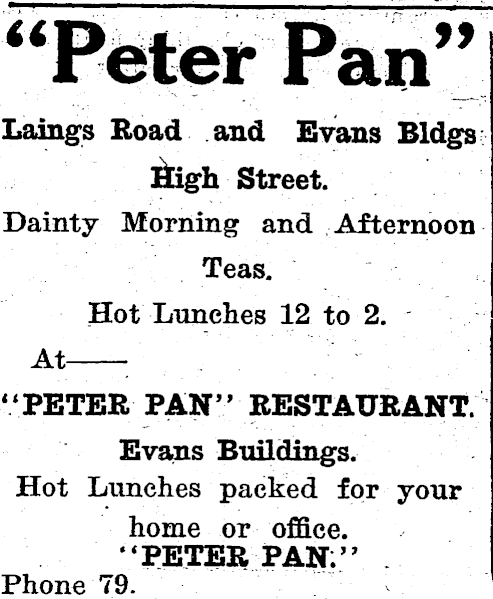 "Peter Pan"

Laings Road and Evans Bldgs High Street.

Dainty Morning and Afternoon Teas.

Hot Lunches 12 to 2.

At——

"PETER PAN" RESTAURANT.

Evans Buildings.

Hot Lunches packed for your home or office.

"PETER PAN."

Phone 79.